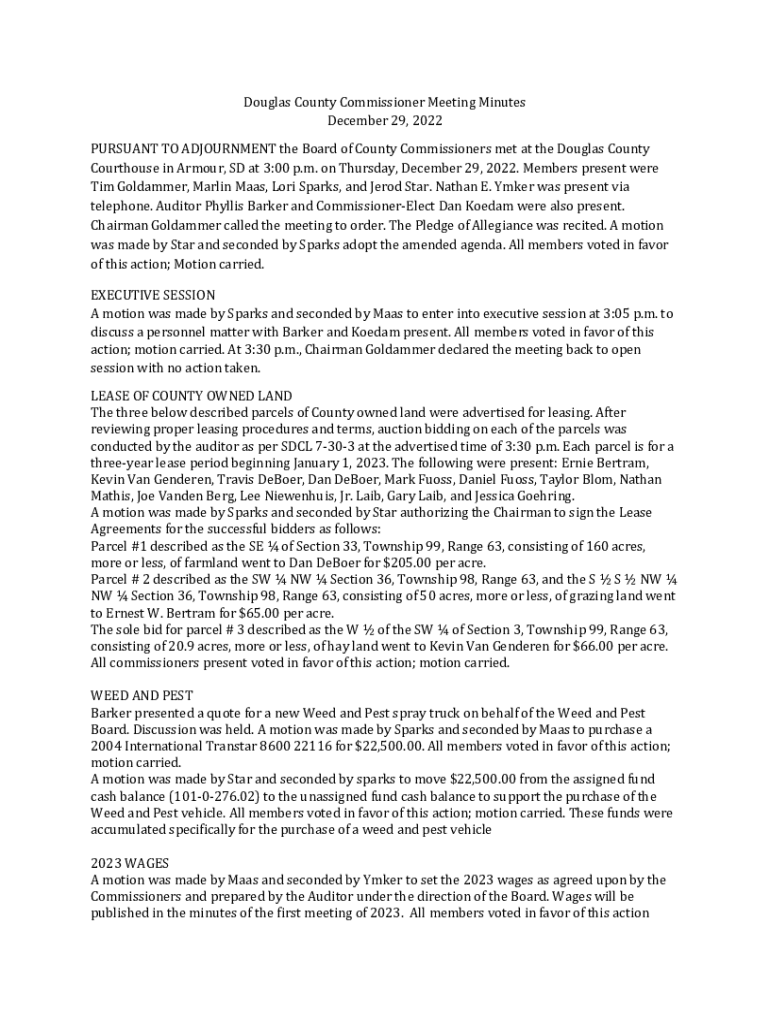 Douglas County Commissioner Meeting Minutes
December 29, 2022

PURSUANT TO ADJOURNMENT the Board of County Commissioners met at the Douglas County Courthouse in Armour, SD at 3:00 p.m. on Thursday, December 29, 2022. Members present were Tim Goldammer, Marlin Maas, Lori Sparks, and Jerod Star. Nathan E. Ymker was present via telephone. Auditor Phyllis Barker and Commissioner-Elect Dan Koedam were also present. Chairman Goldammer called the meeting to order. The Pledge of Allegiance was recited. A motion was made by Star and seconded by Sparks adopt the amended agenda. All members voted in favor of this action; Motion carried.

EXECUTIVE SESSION
A motion was made by Sparks and seconded by Maas to enter into executive session at 3:05 p.m. to discuss a personnel matter with Barker and Koedam present. All members voted in favor of this action; motion carried. At 3:30 p.m., Chairman Goldammer declared the meeting back to open session with no action taken.

LEASE OF COUNTY OWNED LAND
The three below described parcels of County owned land were advertised for leasing. After reviewing proper leasing procedures and terms, auction bidding on each of the parcels was conducted by the auditor as per SDCL 7-30-3 at the advertised time of 3:30 p.m. Each parcel is for a three-year lease period beginning January 1, 2023. The following were present: Ernie Bertram, Kevin Van Genderen, Travis DeBoer, Dan DeBoer, Mark Fuoss, Daniel Fuoss, Taylor Blom, Nathan Mathis, Joe Vanden Berg, Lee Niewenhuis, Jr. Laib, Gary Laib, and Jessica Goehring.
A motion was made by Sparks and seconded by Star authorizing the Chairman to sign the Lease Agreements for the successful bidders as follows:
Parcel #1 described as the SE ¼ of Section 33, Township 99, Range 63, consisting of 160 acres, more or less, of farmland went to Dan DeBoer for $205.00 per acre.
Parcel # 2 described as the SW ¼ NW ¼ Section 36, Township 98, Range 63, and the S ½ S ½ NW ¼ NW ¼ Section 36, Township 98, Range 63, consisting of 50 acres, more or less, of grazing land went to Ernest W. Bertram for $65.00 per acre.
The sole bid for parcel # 3 described as the W ½ of the SW ¼ of Section 3, Township 99, Range 63, consisting of 20.9 acres, more or less, of hay land went to Kevin Van Genderen for $66.00 per acre. All commissioners present voted in favor of this action; motion carried.

WEED AND PEST
Barker presented a quote for a new Weed and Pest spray truck on behalf of the Weed and Pest Board. Discussion was held. A motion was made by Sparks and seconded by Maas to purchase a 2004 International Transtar 8600 22116 for $22,500.00. All members voted in favor of this action; motion carried.
A motion was made by Star and seconded by sparks to move $22,500.00 from the assigned fund cash balance (101-0-276.02) to the unassigned fund cash balance to support the purchase of the Weed and Pest vehicle. All members voted in favor of this action; motion carried. These funds were accumulated specifically for the purchase of a weed and pest vehicle

2023 WAGES
A motion was made by Maas and seconded by Ymker to set the 2023 wages as agreed upon by the Commissioners and prepared by the Auditor under the direction of the Board. Wages will be published in the minutes of the first meeting of 2023. All members voted in favor of this action